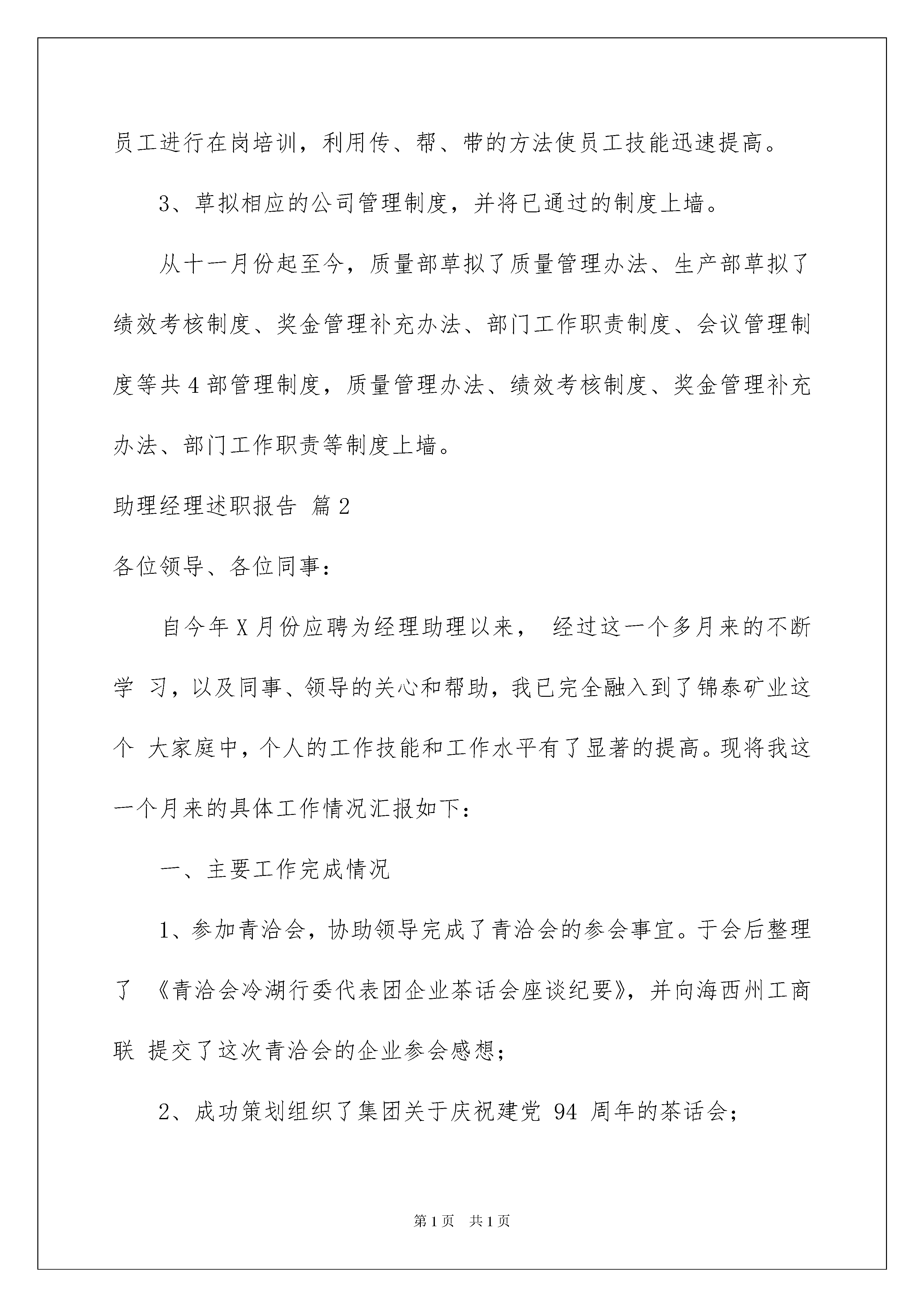 员工进行在岗培训，利用传、帮、带的方法使员工技能迅速提高。

3、草拟相应的公司管理制度，并将已通过的制度上墙。

从十一月份起至今，质量部草拟了质量管理办法、生产部草拟了绩效考核制度、奖金管理补充办法、部门工作职责制度、会议管理制度等共4部管理制度，质量管理办法、绩效考核制度、奖金管理补充办法、部门工作职责等制度上墙。

助理经理述职报告 篇2

各位领导、各位同事：

自今年X月份应聘为经理助理以来， 经过这一个多月来的不断学 习，以及同事、领导的关心和帮助，我已完全融入到了锦泰矿业这个 大家庭中，个人的工作技能和工作水平有了显著的提高。现将我这一个月来的具体工作情况汇报如下：

一、主要工作完成情况

1、参加青洽会，协助领导完成了青洽会的参会事宜。于会后整理了 《青洽会冷湖行委代表团企业茶话会座谈纪要》，并向海西州工商联 提交了这次青洽会的企业参会感想；

2、成功策划组织了集团关于庆祝建党 94 周年的茶话会；

第1页 共1页